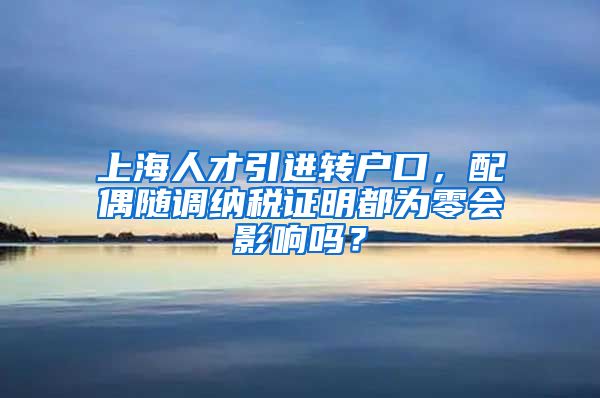 上海人才引进转户口，配偶随调纳税证明都为零会影响吗？